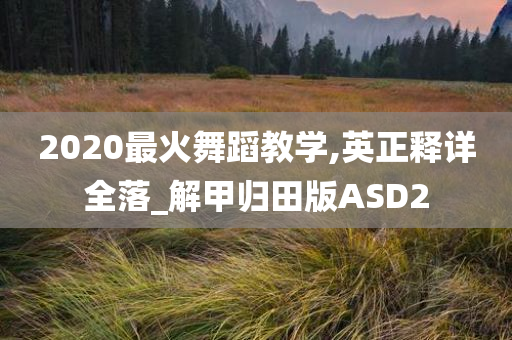 2020最火舞蹈教学,英正释详全落_解甲归田版ASD2